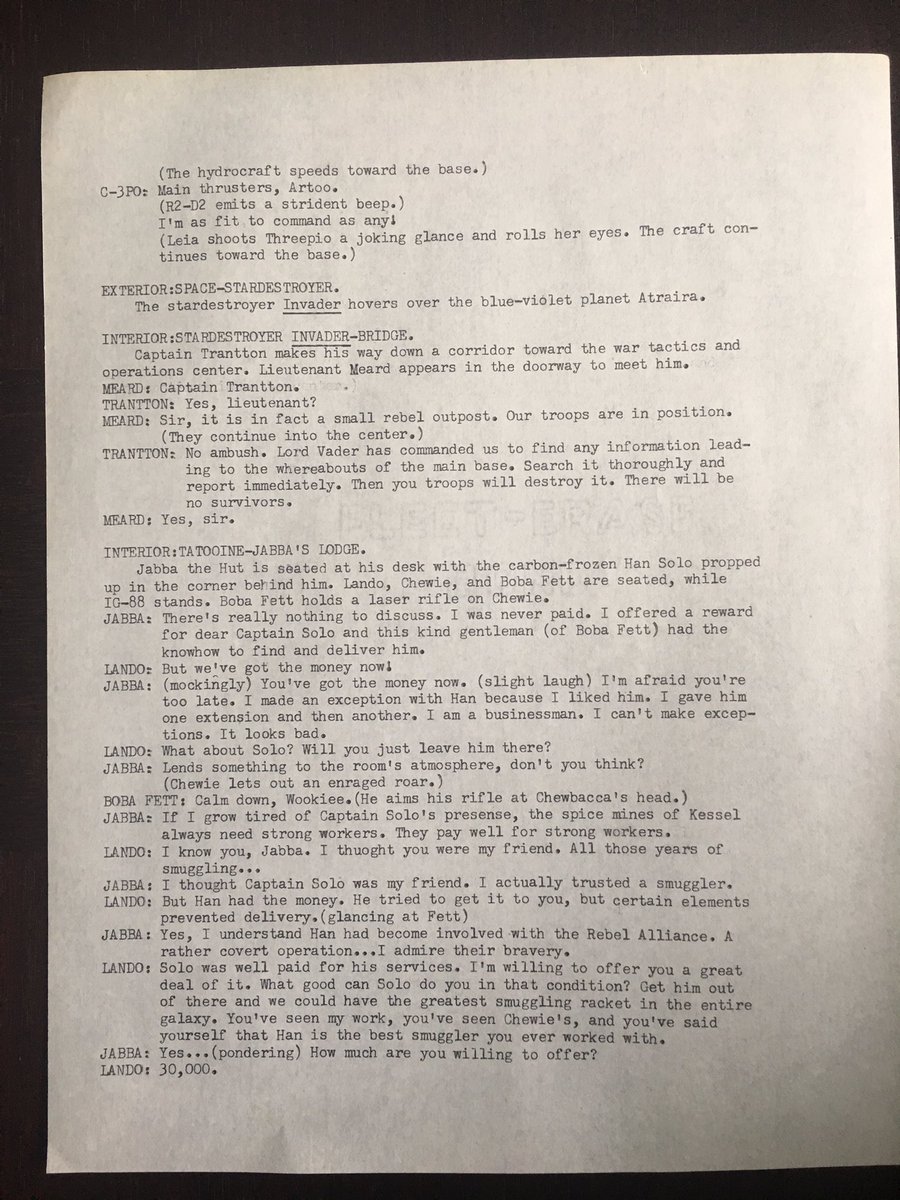 (The hydrocraft speeds toward the base.)
C-3PO: Main thrusters, Artoo.
(R2-D2 emits a strident beep.)
I'm as fit to command as any!
(Leia shoots Threepio a joking glance and rolls her eyes. The craft continues toward the base.)

EXTERIOR:SPACE-STARDESTROYER.
The stardestroyer Invader hovers over the blue-violet planet Atraira.

INTERIOR:STARDESTROYER INVADER-BRIDGE.
Captain Trantton makes his way down a corridor toward the war tactics and operations center. Lieutenant Meard appears in the doorway to meet him.
MEARD: Captain Trantton.
TRANTTON: Yes, lieutenant?
MEARD: Sir, it is in fact a small rebel outpost. Our troops are in position.
(They continue into the center.)
TRANTTON: No ambush. Lord Vader has commanded us to find any information leading to the whereabouts of the main base. Search it thoroughly and report immediately. Then you troops will destroy it. There will be no survivors.
MEARD: Yes, sir.

INTERIOR:TATOOINE-JABBA'S LODGE.
Jabba the Hut is seated at his desk with the carbon-frozen Han Solo propped up in the corner behind him. Lando, Chewie, and Boba Fett are seated, while IG-88 stands. Boba Fett holds a laser rifle on Chewie.
JABBA: There's really nothing to discuss. I was never paid. I offered a reward for dear Captain Solo and this kind gentleman (of Boba Fett) had the knowhow to find and deliver him.
LANDO: But we've got the money now!
JABBA: (mockingly) You've got the money now. (slight laugh) I'm afraid you're too late. I made an exception with Han because I liked him. I gave him one extension and then another. I am a businessman. I can't make exceptions. It looks bad.
LANDO: What about Solo? Will you just leave him there?
JABBA: Lends something to the room's atmosphere, don't you think?
(Chewie lets out an enraged roar.)
BOBA FETT: Calm down, Wookiee.(He aims his rifle at Chewbacca's head.)
JABBA: If I grow tired of Captain Solo's presense, the spice mines of Kessel always need strong workers. They pay well for strong workers.
LANDO: I know you, Jabba. I thuoght you were my friend. All those years of smuggling...
JABBA: I thought Captain Solo was my friend. I actually trusted a smuggler.
LANDO: But Han had the money. He tried to get it to you, but certain elements prevented delivery.(glancing at Fett)
JABBA: Yes, I understand Han had become involved with the Rebel Alliance. A rather covert operation...I admire their bravery.
LANDO: Solo was well paid for his services. I'm willing to offer you a great deal of it. What good can Solo do you in that condition? Get him out of there and we could have the greatest smuggling racket in the entire galaxy. You've seen my work, you've seen Chewie's, and you've said yourself that Han is the best smuggler you ever worked with.
JABBA: Yes...(pondering) How much are you willing to offer?
LANDO: 30,000.